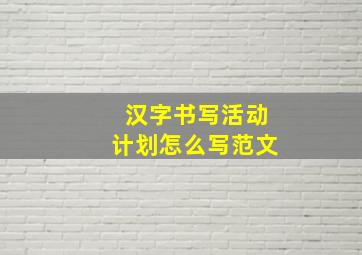 汉字书写活动
计划怎么写范文